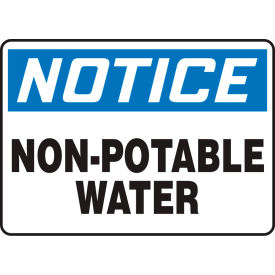 NOTICE

NON-POTABLE WATER